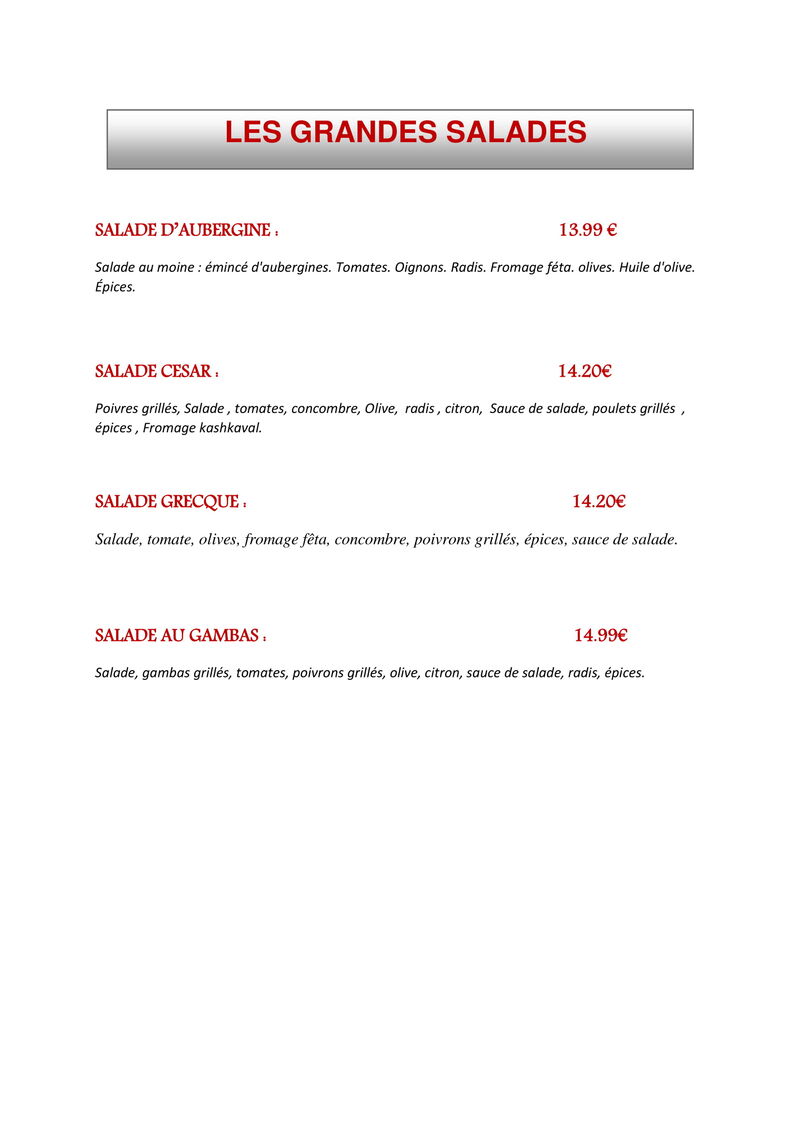 LES GRANDES SALADES

SALADE D'AUBERGINE : 13.99 €

Salade au moine : émincé d'aubergines. Tomates. Oignons. Radis. Fromage féta. olives. Huile d'olive. Épices.

SALADE CESAR : 14.20€

Poivres grillés, Salade , tomates, concombre, Olive, radis , citron, Sauce de salade, poulets grillés , épices , Fromage kashkaval.

SALADE GRECQUE : 14.20€

Salade, tomate, olives, fromage fêta, concombre, poivrons grillés, épices, sauce de salade.

SALADE AU GAMBAS : 14.99€

Salade, gambas grillés, tomates, poivrons grillés, olive, citron, sauce de salade, radis, épices.